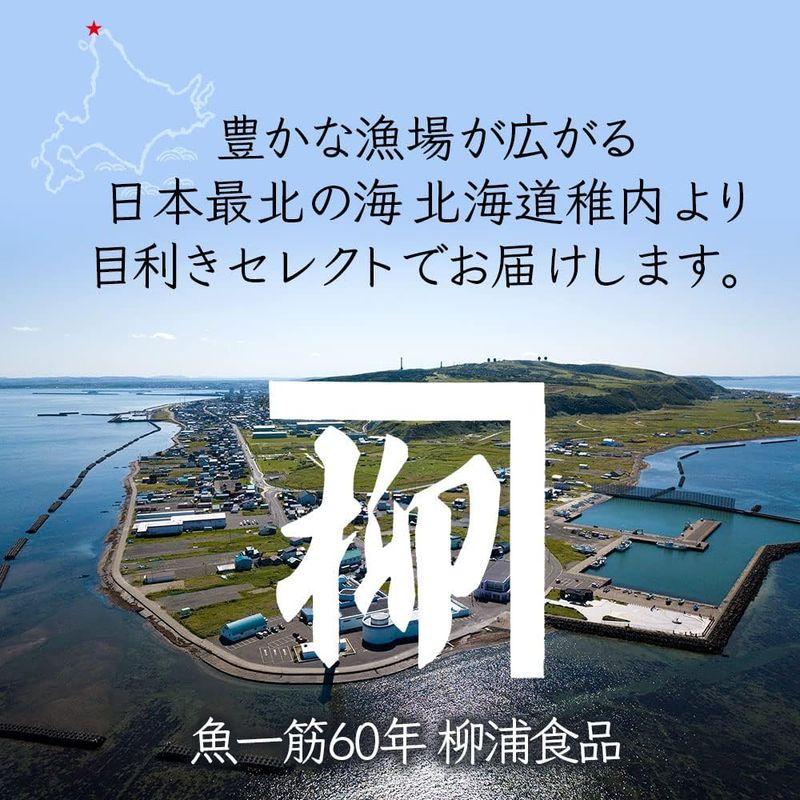 豊かな漁場が広がる
日本最北の海 北海道稚内より
目利きセレクトでお届けします。

柳

魚一筋60年 柳浦食品